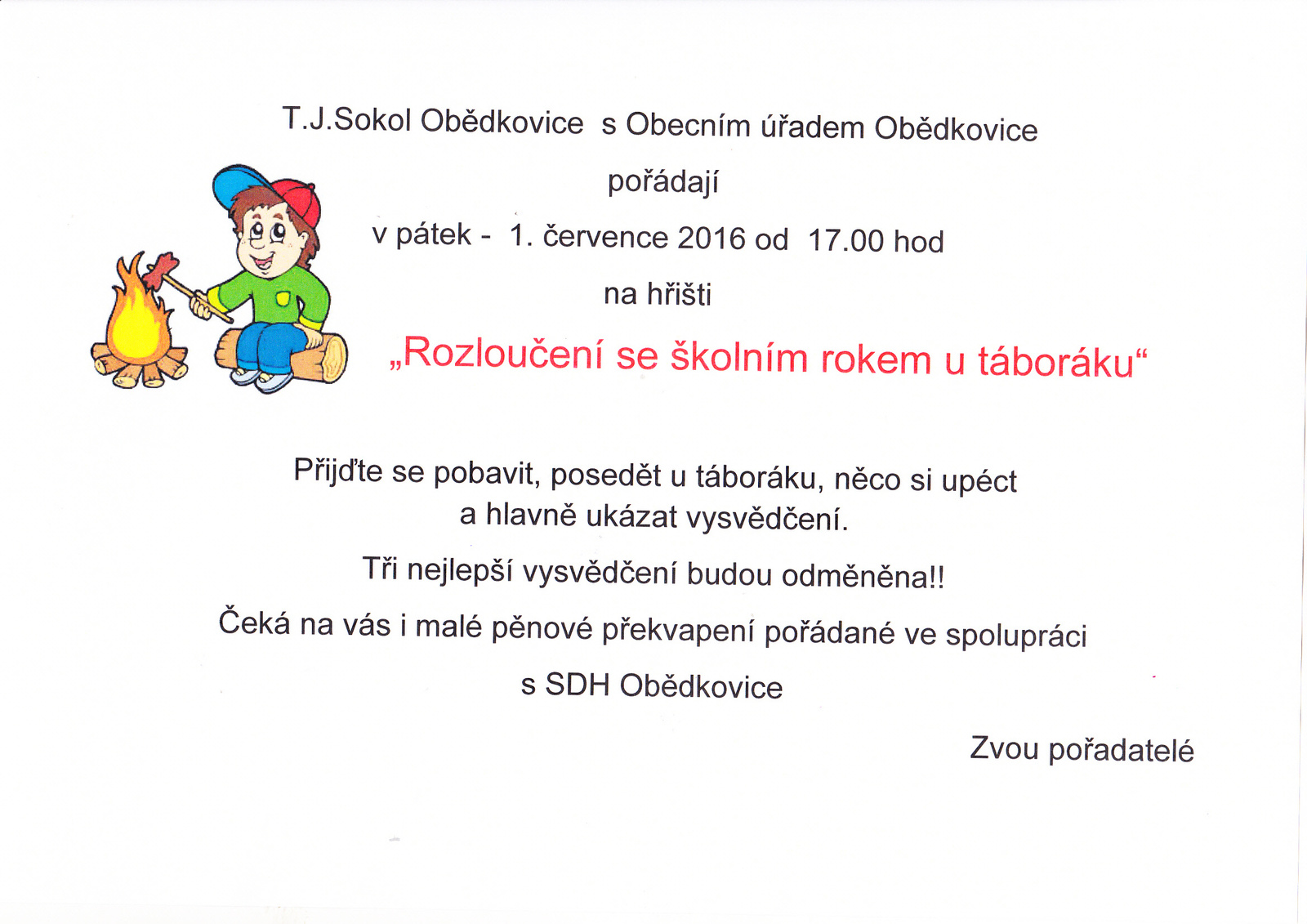 T.J.Sokol Obědkovice s Obecním úřadem Obědkovice

pořádají

v pátek - 1. července 2016 od 17.00 hod

na hřišti

„Rozloučení se školním rokem u táboráku“

Přijďte se pobavit, posedět u táboráku, něco si upéct a hlavně ukázat vysvědčení.

Tři nejlepší vysvědčení budou odměněna!!

Čeká na vás i malé pěnové překvapení pořádané ve spolupráci s SDH Obědkovice

Zvou pořadatelé